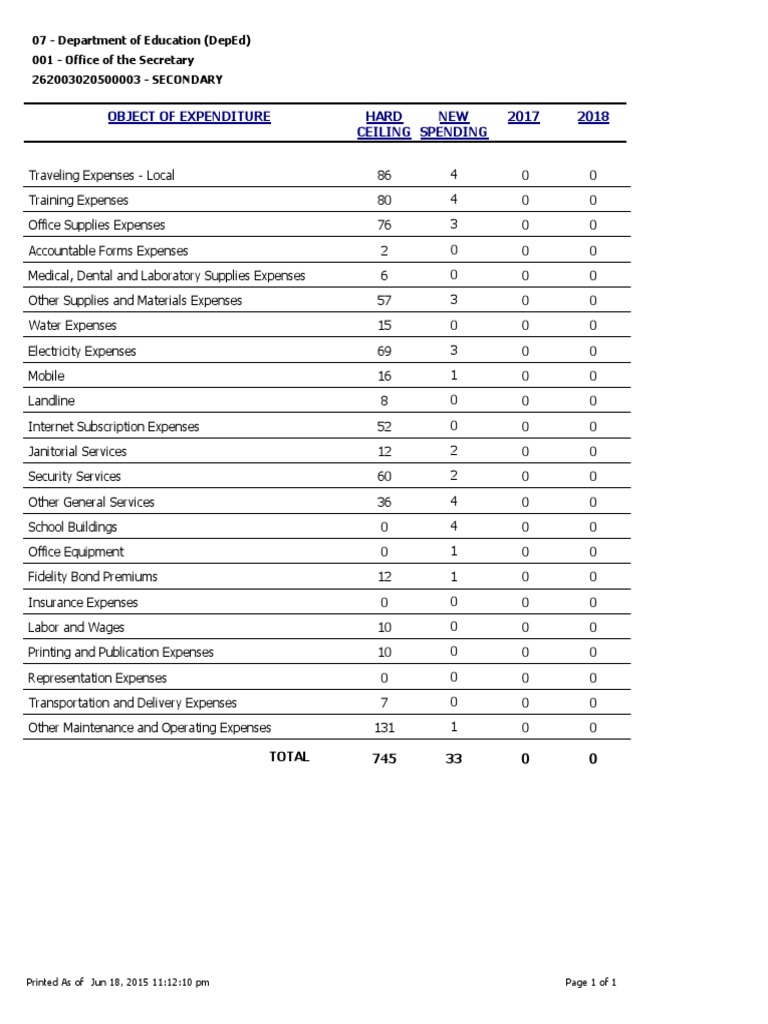 07 - Department of Education (DepEd)
001 - Office of the Secretary
262003020500003 - SECONDARY

| OBJECT OF EXPENDITURE | HARD CEILING | NEW SPENDING | 2017 | 2018 |
|---|---|---|---|---|
| Traveling Expenses - Local | 86 | 4 | 0 | 0 |
| Training Expenses | 80 | 4 | 0 | 0 |
| Office Supplies Expenses | 76 | 3 | 0 | 0 |
| Accountable Forms Expenses | 2 | 0 | 0 | 0 |
| Medical, Dental and Laboratory Supplies Expenses | 6 | 0 | 0 | 0 |
| Other Supplies and Materials Expenses | 57 | 3 | 0 | 0 |
| Water Expenses | 15 | 0 | 0 | 0 |
| Electricity Expenses | 69 | 3 | 0 | 0 |
| Mobile | 16 | 1 | 0 | 0 |
| Landline | 8 | 0 | 0 | 0 |
| Internet Subscription Expenses | 52 | 0 | 0 | 0 |
| Janitorial Services | 12 | 2 | 0 | 0 |
| Security Services | 60 | 2 | 0 | 0 |
| Other General Services | 36 | 4 | 0 | 0 |
| School Buildings | 0 | 4 | 0 | 0 |
| Office Equipment | 0 | 1 | 0 | 0 |
| Fidelity Bond Premiums | 12 | 1 | 0 | 0 |
| Insurance Expenses | 0 | 0 | 0 | 0 |
| Labor and Wages | 10 | 0 | 0 | 0 |
| Printing and Publication Expenses | 10 | 0 | 0 | 0 |
| Representation Expenses | 0 | 0 | 0 | 0 |
| Transportation and Delivery Expenses | 7 | 0 | 0 | 0 |
| Other Maintenance and Operating Expenses | 131 | 1 | 0 | 0 |
| TOTAL | 745 | 33 | 0 | 0 |

Printed As of Jun 18, 2015 11:12:10 pm

Page 1 of 1